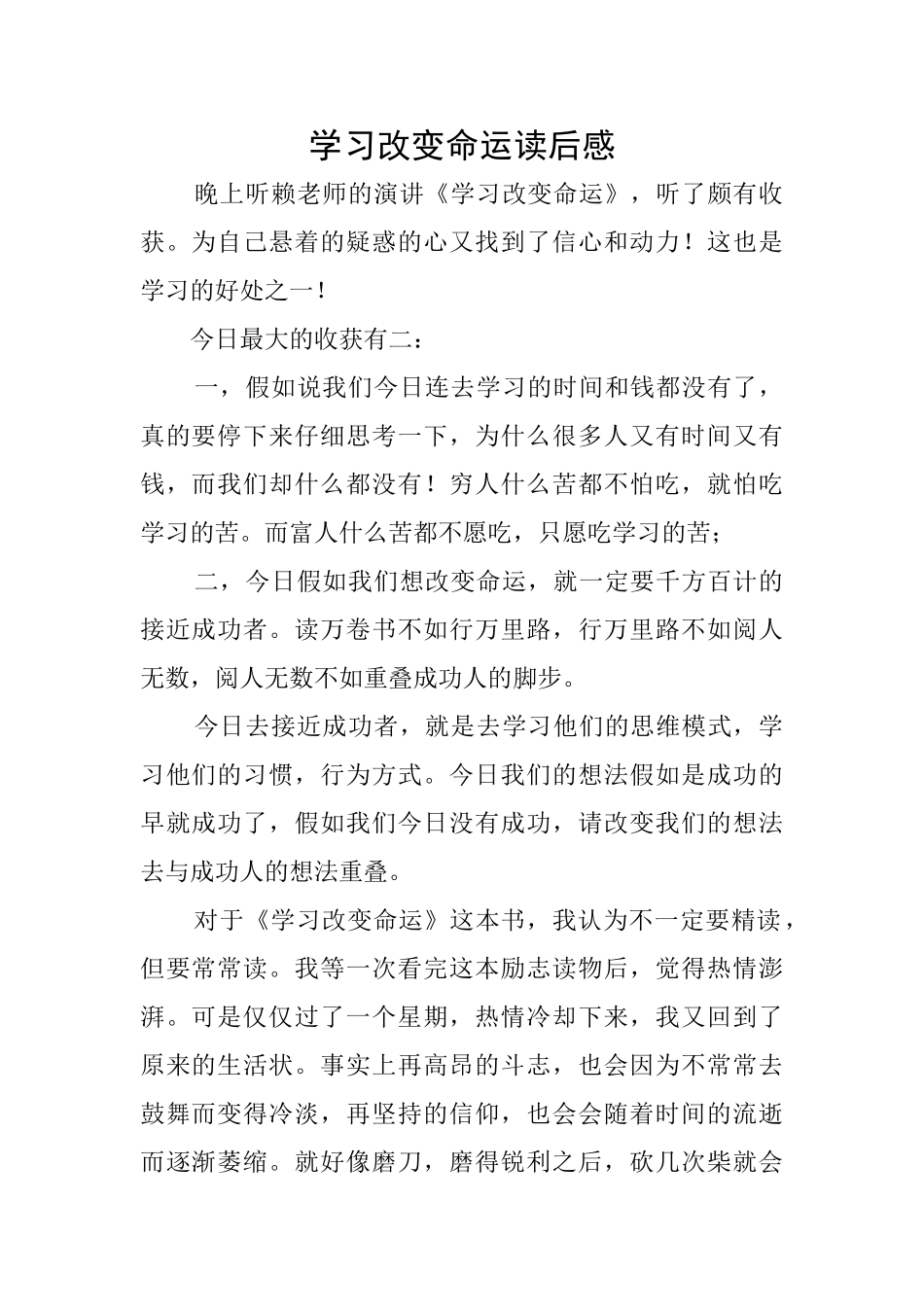 学习改变命运读后感

晚上听赖老师的演讲《学习改变命运》，听了颇有收获。为自己悬着的疑惑的心又找到了信心和动力！这也是学习的好处之一！

今日最大的收获有二：

一，假如说我们今日连去学习的时间和钱都没有了，真的要停下来仔细思考一下，为什么很多人又有时间又有钱，而我们却什么都没有！穷人什么苦都不怕吃，就怕吃学习的苦。而富人什么苦都不愿吃，只愿吃学习的苦；

二，今日假如我们想改变命运，就一定要千方百计的接近成功者。读万卷书不如行万里路，行万里路不如阅人无数，阅人无数不如重叠成功人的脚步。

今日去接近成功者，就是去学习他们的思维模式，学习他们的习惯，行为方式。今日我们的想法假如是成功的早就成功了，假如我们今日没有成功，请改变我们的想法去与成功人的想法重叠。

对于《学习改变命运》这本书，我认为不一定要精读，但要常常读。我等一次看完这本励志读物后，觉得热情澎湃。可是仅仅过了一个星期，热情冷却下来，我又回到了原来的生活状。事实上再高昂的斗志，也会因为不常常去鼓舞而变得冷淡，再坚持的信仰，也会会随着时间的流逝而逐渐萎缩。就好像磨刀，磨得锐利之后，砍几次柴就会